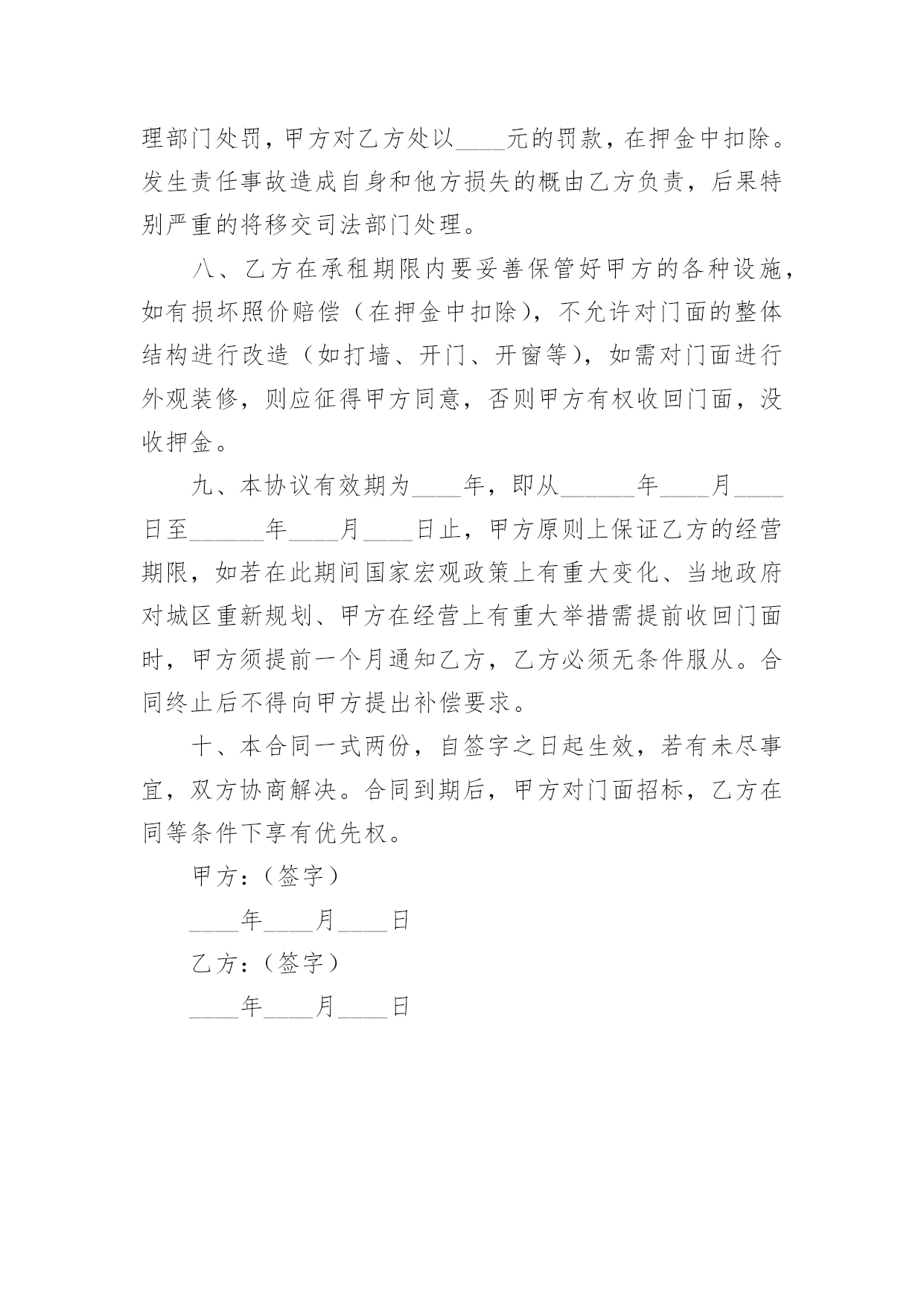 理部门处罚，甲方对乙方处以____元的罚款，在押金中扣除。发生责任事故造成自身和他方损失的概由乙方负责，后果特别严重的将移交司法部门处理。

八、乙方在承租期限内要妥善保管好甲方的各种设施，如有损坏照价赔偿（在押金中扣除），不允许对门面的整体结构进行改造（如打墙、开门、开窗等），如需对门面进行外观装修，则应征得甲方同意，否则甲方有权收回门面，没收押金。

九、本协议有效期为____年，即从______年____月____日至______年____月____日止，甲方原则上保证乙方的经营期限，如若在此期间国家宏观政策上有重大变化、当地政府对城区重新规划、甲方在经营上有重大举措需提前收回门面时，甲方须提前一个月通知乙方，乙方必须无条件服从。合同终止后不得向甲方提出补偿要求。

十、本合同一式两份，自签字之日起生效，若有未尽事宜，双方协商解决。合同到期后，甲方对门面招标，乙方在同等条件下享有优先权。

甲方：（签字）

____年____月____日

乙方：（签字）

____年____月____日